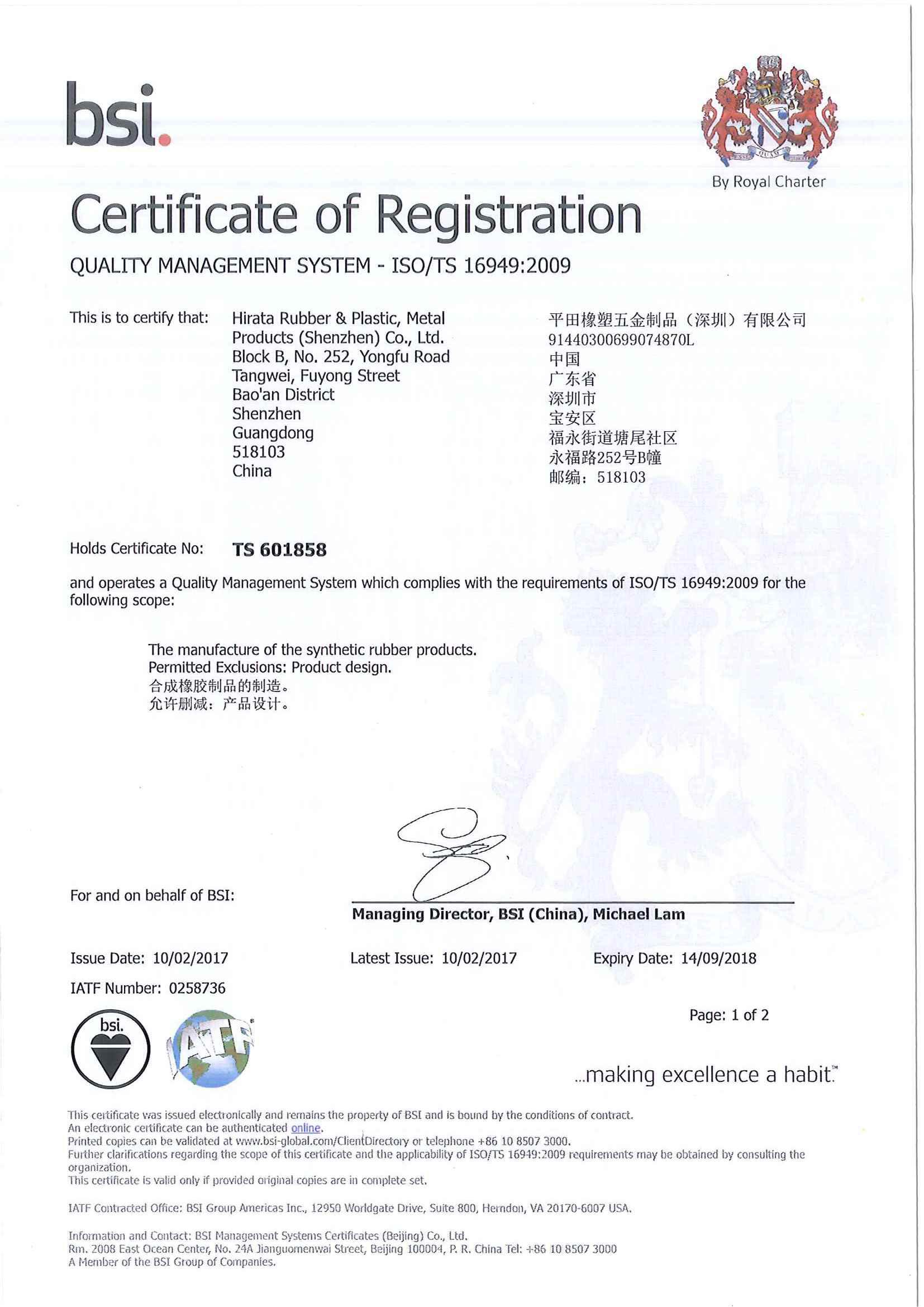 bsi.

By Royal Charter

Certificate of Registration

QUALITY MANAGEMENT SYSTEM - ISO/TS 16949:2009

This is to certify that: Hirata Rubber & Plastic, Metal Products (Shenzhen) Co., Ltd.
Block B, No. 252, Yongfu Road
Tangwei, Fuyong Street
Bao'an District
Shenzhen
Guangdong
518103
China

平田橡塑五金制品（深圳）有限公司
91440300699074870L
中国
广东省
深圳市
宝安区
福永街道塘尾社区
永福路252号B幢
邮编：518103

Holds Certificate No: TS 601858

and operates a Quality Management System which complies with the requirements of ISO/TS 16949:2009 for the following scope:

The manufacture of the synthetic rubber products.
Permitted Exclusions: Product design.
合成橡胶制品的制造。
允许删减：产品设计。

For and on behalf of BSI:

Managing Director, BSI (China), Michael Lam

Issue Date: 10/02/2017 Latest Issue: 10/02/2017 Expiry Date: 14/09/2018

IATF Number: 0258736

Page: 1 of 2

bsi.

IATF

...making excellence a habit.™

This certificate was issued electronically and remains the property of BSI and is bound by the conditions of contract.
An electronic certificate can be authenticated online.
Printed copies can be validated at www.bsi-global.com/ClientDirectory or telephone +86 10 8507 3000.
Further clarifications regarding the scope of this certificate and the applicability of ISO/TS 16949:2009 requirements may be obtained by consulting the organization.
This certificate is valid only if provided original copies are in complete set.

IATF Contracted Office: BSI Group Americas Inc., 12950 Worldgate Drive, Suite 800, Herndon, VA 20170-6007 USA.

Information and Contact: BSI Management Systems Certificates (Beijing) Co., Ltd.
Rm. 2008 East Ocean Center, No. 24A Jianguomenwai Street, Beijing 100004, P. R. China Tel: +86 10 8507 3000
A Member of the BSI Group of Companies.